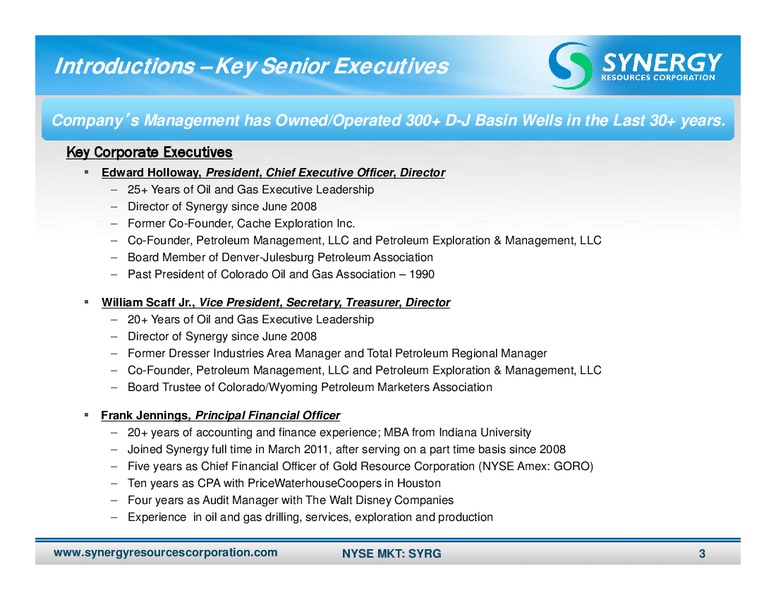 Introductions – Key Senior Executives

SYNERGY
RESOURCES CORPORATION

Company's Management has Owned/Operated 300+ D-J Basin Wells in the Last 30+ years.

Key Corporate Executives

▪ Edward Holloway, President, Chief Executive Officer, Director
– 25+ Years of Oil and Gas Executive Leadership
– Director of Synergy since June 2008
– Former Co-Founder, Cache Exploration Inc.
– Co-Founder, Petroleum Management, LLC and Petroleum Exploration & Management, LLC
– Board Member of Denver-Julesburg Petroleum Association
– Past President of Colorado Oil and Gas Association – 1990

▪ William Scaff Jr., Vice President, Secretary, Treasurer, Director
– 20+ Years of Oil and Gas Executive Leadership
– Director of Synergy since June 2008
– Former Dresser Industries Area Manager and Total Petroleum Regional Manager
– Co-Founder, Petroleum Management, LLC and Petroleum Exploration & Management, LLC
– Board Trustee of Colorado/Wyoming Petroleum Marketers Association

▪ Frank Jennings, Principal Financial Officer
– 20+ years of accounting and finance experience; MBA from Indiana University
– Joined Synergy full time in March 2011, after serving on a part time basis since 2008
– Five years as Chief Financial Officer of Gold Resource Corporation (NYSE Amex: GORO)
– Ten years as CPA with PriceWaterhouseCoopers in Houston
– Four years as Audit Manager with The Walt Disney Companies
– Experience in oil and gas drilling, services, exploration and production

www.synergyresourcescorporation.com NYSE MKT: SYRG 3